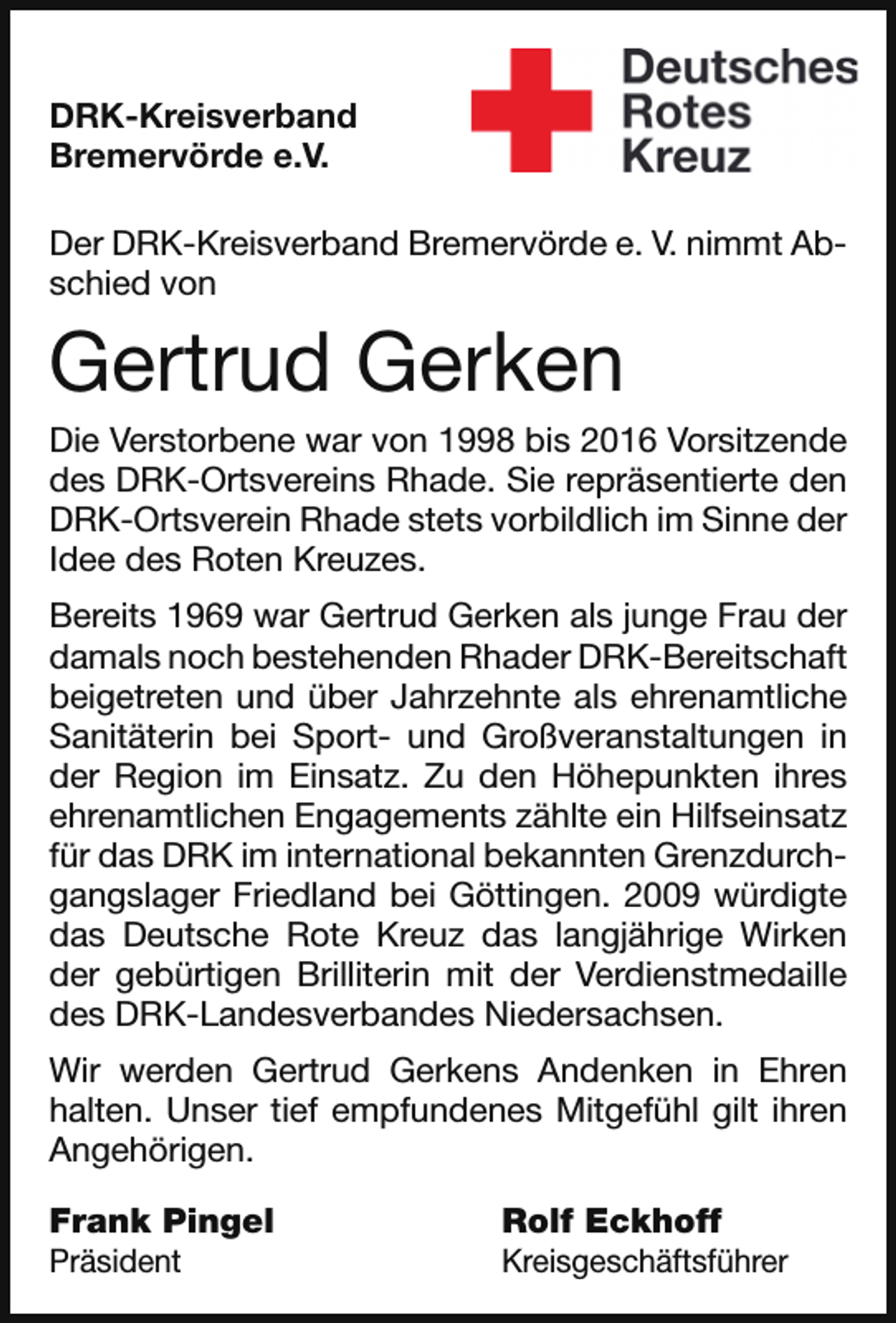 DRK-Kreisverband
Bremervörde e.V.

Deutsches
Rotes
Kreuz

Der DRK-Kreisverband Bremervörde e. V. nimmt Abschied von

Gertrud Gerken

Die Verstorbene war von 1998 bis 2016 Vorsitzende des DRK-Ortsvereins Rhade. Sie repräsentierte den DRK-Ortsverein Rhade stets vorbildlich im Sinne der Idee des Roten Kreuzes.

Bereits 1969 war Gertrud Gerken als junge Frau der damals noch bestehenden Rhader DRK-Bereitschaft beigetreten und über Jahrzehnte als ehrenamtliche Sanitäterin bei Sport- und Großveranstaltungen in der Region im Einsatz. Zu den Höhepunkten ihres ehrenamtlichen Engagements zählte ein Hilfseinsatz für das DRK im international bekannten Grenzdurchgangslager Friedland bei Göttingen. 2009 würdigte das Deutsche Rote Kreuz das langjährige Wirken der gebürtigen Brilliterin mit der Verdienstmedaille des DRK-Landesverbandes Niedersachsen.

Wir werden Gertrud Gerkens Andenken in Ehren halten. Unser tief empfundenes Mitgefühl gilt ihren Angehörigen.

Frank Pingel
Präsident

Rolf Eckhoff
Kreisgeschäftsführer